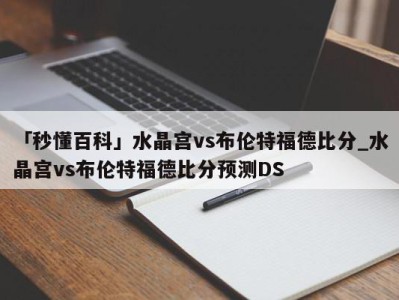 「秒懂百科」水晶宫vs布伦特福德比分_水晶宫vs布伦特福德比分预测DS